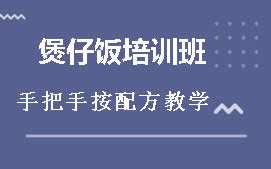 煲仔饭培训班

手把手按配方教学